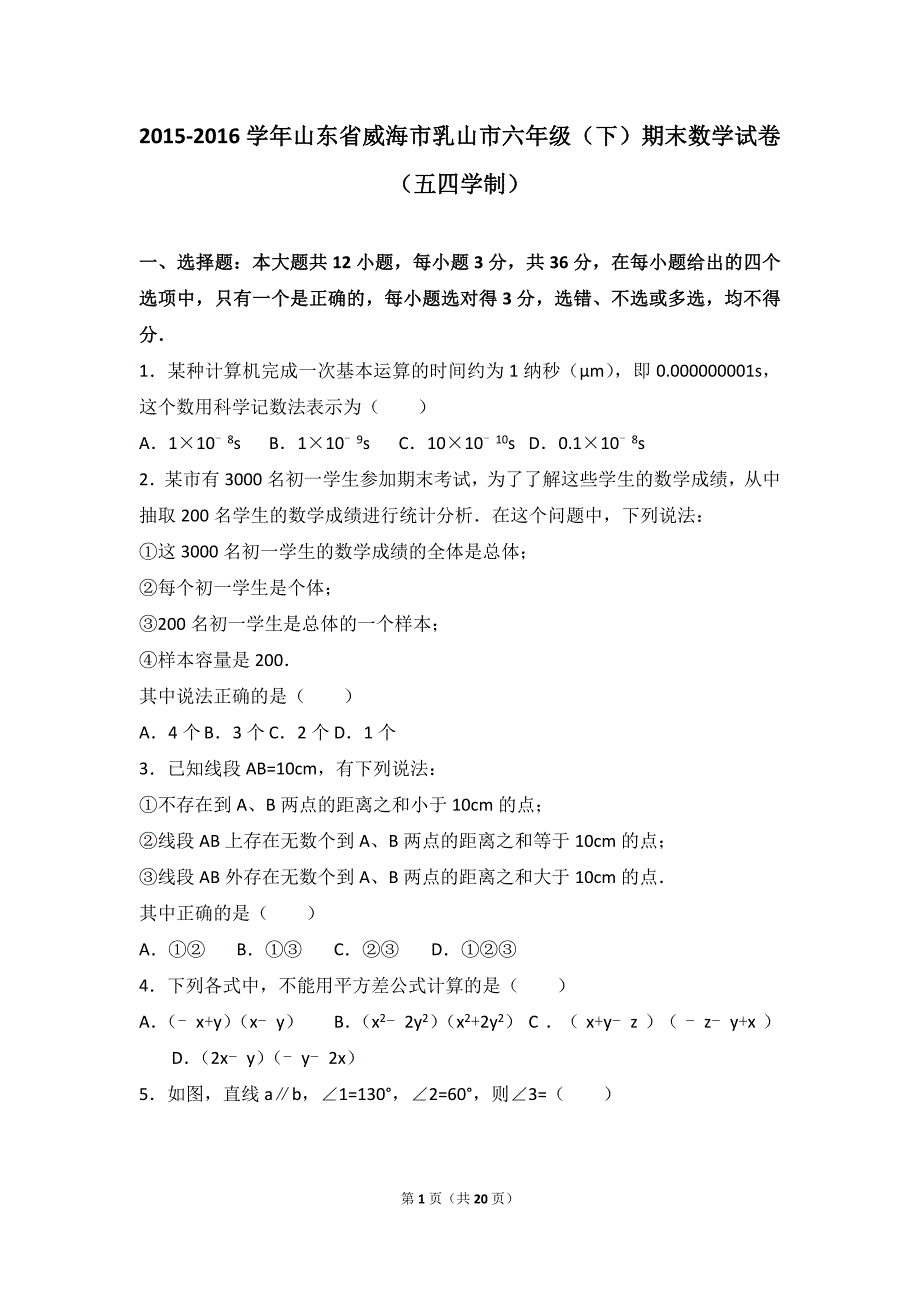 2015-2016 学年山东省威海市乳山市六年级（下）期末数学试卷（五四学制）

一、选择题：本大题共 12 小题，每小题 3 分，共 36 分，在每小题给出的四个选项中，只有一个是正确的，每小题选对得 3 分，选错、不选或多选，均不得分．

1．某种计算机完成一次基本运算的时间约为 1 纳秒（μm），即 0.000000001s，这个数用科学记数法表示为（　　）

A．$1\times10^{-8}$s　B．$1\times10^{-9}$s　C．$10\times10^{-10}$s　D．$0.1\times10^{-8}$s

2．某市有 3000 名初一学生参加期末考试，为了了解这些学生的数学成绩，从中抽取 200 名学生的数学成绩进行统计分析．在这个问题中，下列说法：

①这 3000 名初一学生的数学成绩的全体是总体；

②每个初一学生是个体；

③200 名初一学生是总体的一个样本；

④样本容量是 200．

其中说法正确的是（　　）

A．4 个 B．3 个 C．2 个 D．1 个

3．已知线段 AB=10cm，有下列说法：

①不存在到 A、B 两点的距离之和小于 10cm 的点；

②线段 AB 上存在无数个到 A、B 两点的距离之和等于 10cm 的点；

③线段 AB 外存在无数个到 A、B 两点的距离之和大于 10cm 的点．

其中正确的是（　　）

A．①②　B．①③　C．②③　D．①②③

4．下列各式中，不能用平方差公式计算的是（　　）

A．$(-x+y)(x-y)$　B．$(x^2-2y^2)(x^2+2y^2)$　C．$(x+y-z)(-z-y+x)$　D．$(2x-y)(-y-2x)$

5．如图，直线 a∥b，∠1=130°，∠2=60°，则∠3=（　　）

第 1 页（共 20 页）